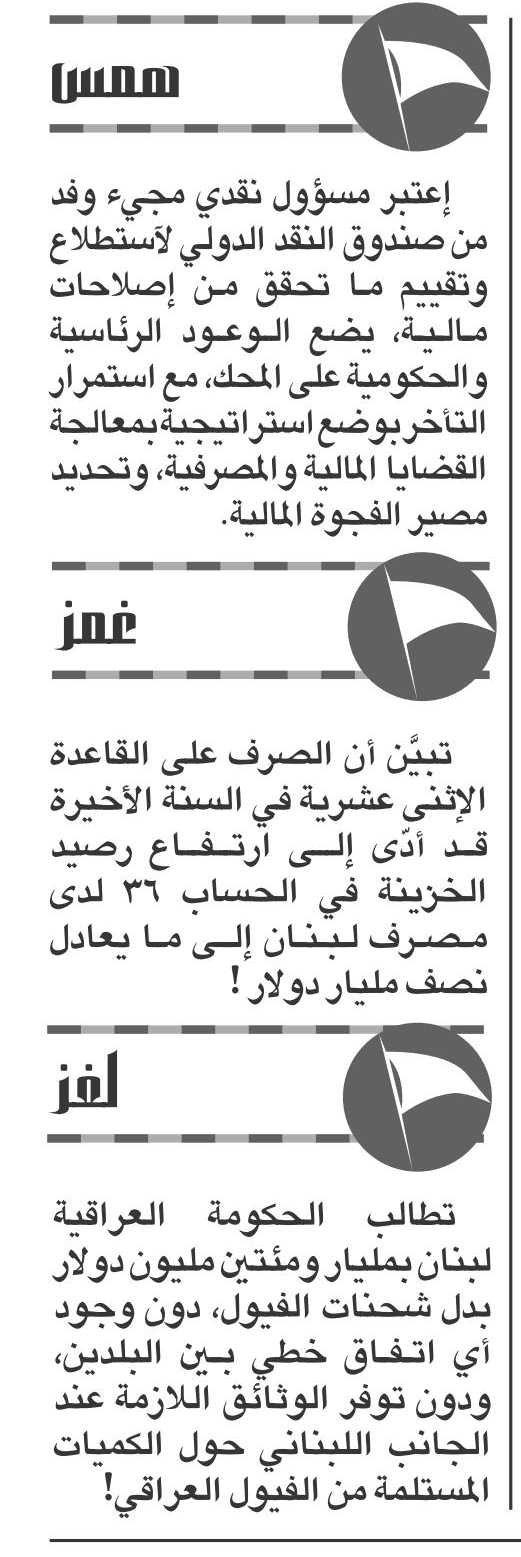 همس

إعتبر مسؤول نقدي مجيء وفد من صندوق النقد الدولي لآستطلاع وتقييم ما تحقق من إصلاحات مالية، يضع الوعود الرئاسية والحكومية على المحك، مع استمرار التأخر بوضع استراتيجية بمعالجة القضايا المالية والمصرفية، وتحديد مصير الفجوة المالية.

غمز

تبيَّن أن الصرف على القاعدة الإثنى عشرية في السنة الأخيرة قد أدّى إلى ارتفاع رصيد الخزينة في الحساب ٣٦ لدى مصرف لبنان إلى ما يعادل نصف مليار دولار!

لغز

تطالب الحكومة العراقية لبنان بمليار ومئتين مليون دولار بدل شحنات الفيول، دون وجود أي اتفاق خطي بين البلدين، ودون توفر الوثائق اللازمة عند الجانب اللبناني حول الكميات المستلمة من الفيول العراقي!